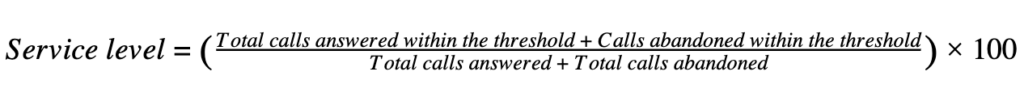 $Service\ level = \left(\frac{Total\ calls\ answered\ within\ the\ threshold + Calls\ abandoned\ within\ the\ threshold}{Total\ calls\ answered + Total\ calls\ abandoned}\right) \times 100$